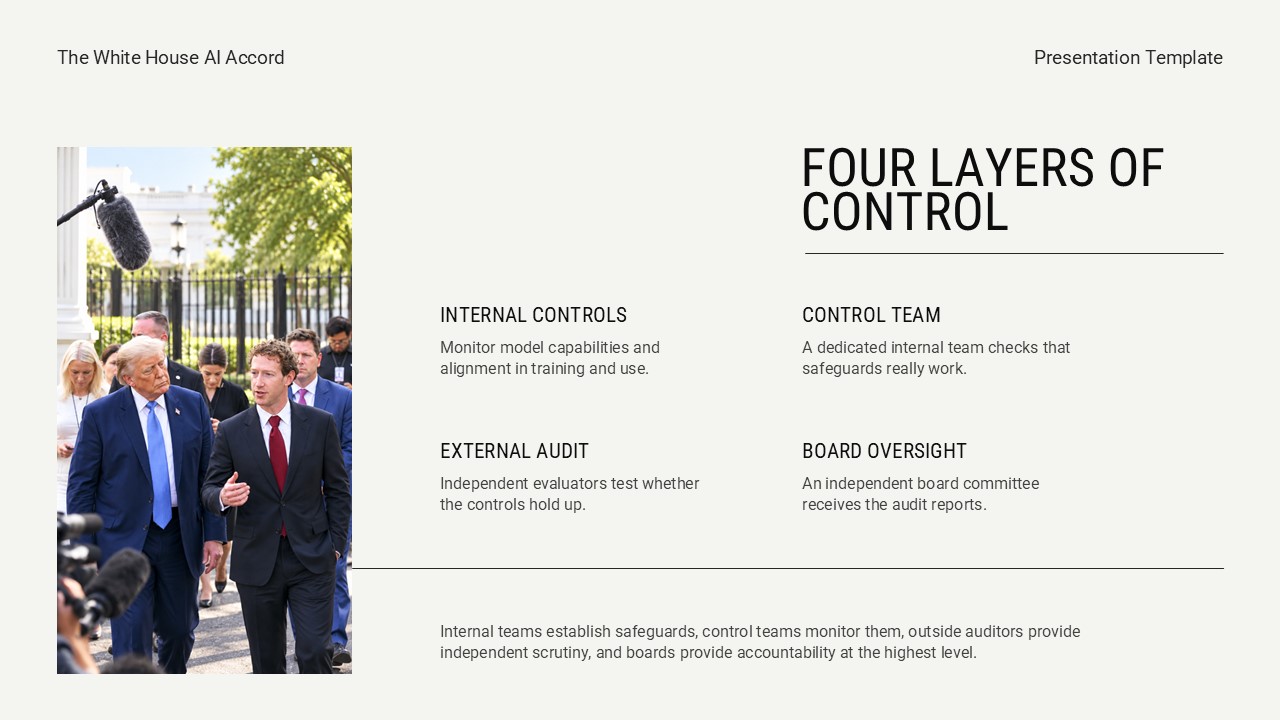 The White House AI Accord

Presentation Template

FOUR LAYERS OF CONTROL

INTERNAL CONTROLS

Monitor model capabilities and alignment in training and use.

CONTROL TEAM

A dedicated internal team checks that safeguards really work.

EXTERNAL AUDIT

Independent evaluators test whether the controls hold up.

BOARD OVERSIGHT

An independent board committee receives the audit reports.

Internal teams establish safeguards, control teams monitor them, outside auditors provide independent scrutiny, and boards provide accountability at the highest level.